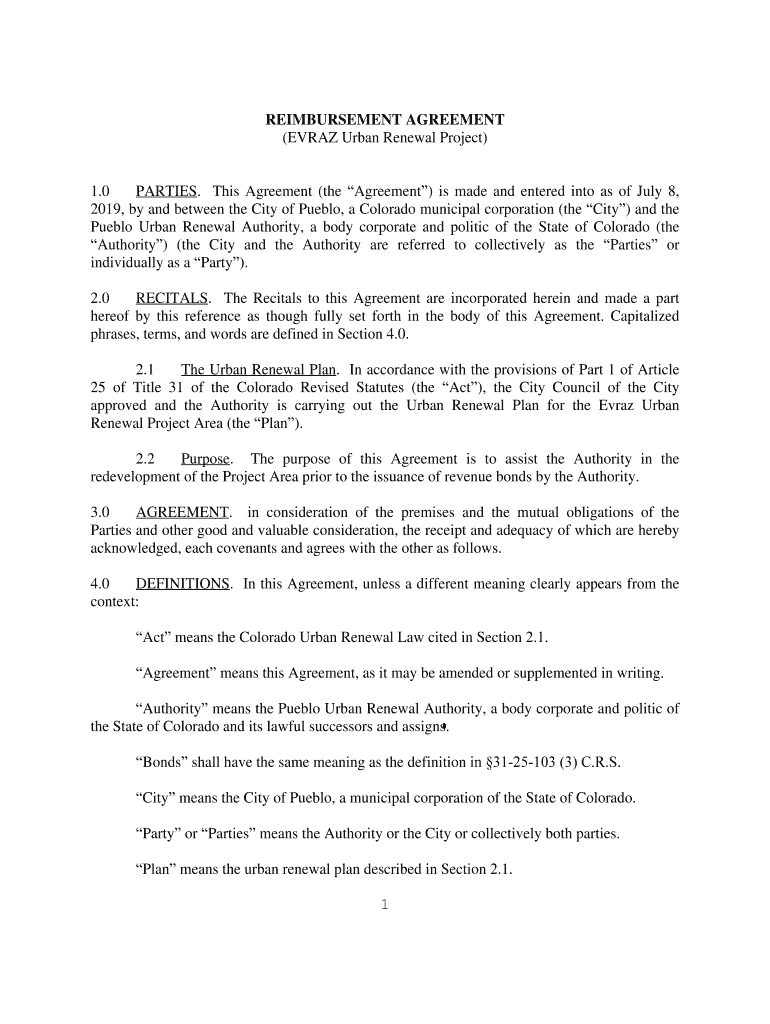 REIMBURSEMENT AGREEMENT
(EVRAZ Urban Renewal Project)

1.0 PARTIES. This Agreement (the “Agreement”) is made and entered into as of July 8, 2019, by and between the City of Pueblo, a Colorado municipal corporation (the “City”) and the Pueblo Urban Renewal Authority, a body corporate and politic of the State of Colorado (the “Authority”) (the City and the Authority are referred to collectively as the “Parties” or individually as a “Party”).

2.0 RECITALS. The Recitals to this Agreement are incorporated herein and made a part hereof by this reference as though fully set forth in the body of this Agreement. Capitalized phrases, terms, and words are defined in Section 4.0.

2.1 The Urban Renewal Plan. In accordance with the provisions of Part 1 of Article 25 of Title 31 of the Colorado Revised Statutes (the “Act”), the City Council of the City approved and the Authority is carrying out the Urban Renewal Plan for the Evraz Urban Renewal Project Area (the “Plan”).

2.2 Purpose. The purpose of this Agreement is to assist the Authority in the redevelopment of the Project Area prior to the issuance of revenue bonds by the Authority.

3.0 AGREEMENT. in consideration of the premises and the mutual obligations of the Parties and other good and valuable consideration, the receipt and adequacy of which are hereby acknowledged, each covenants and agrees with the other as follows.

4.0 DEFINITIONS. In this Agreement, unless a different meaning clearly appears from the context:

“Act” means the Colorado Urban Renewal Law cited in Section 2.1.

“Agreement” means this Agreement, as it may be amended or supplemented in writing.

“Authority” means the Pueblo Urban Renewal Authority, a body corporate and politic of the State of Colorado and its lawful successors and assigns.

“Bonds” shall have the same meaning as the definition in §31-25-103 (3) C.R.S.

“City” means the City of Pueblo, a municipal corporation of the State of Colorado.

“Party” or “Parties” means the Authority or the City or collectively both parties.

“Plan” means the urban renewal plan described in Section 2.1.

1